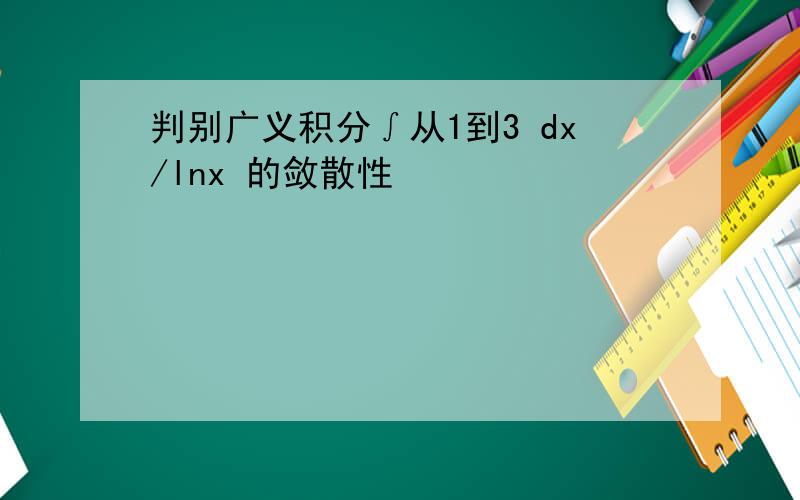 判别广义积分∫从1到3 dx/lnx 的敛散性